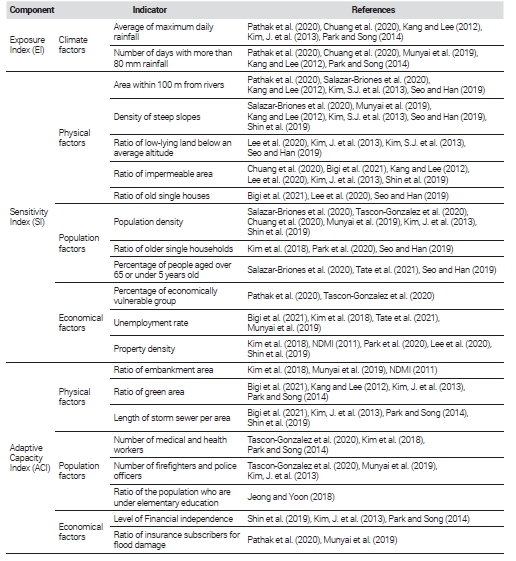 | Component | | Indicator | References |
|---|---|---|---|
| Exposure Index (EI) | Climate factors | Average of maximum daily rainfall | Pathak et al. (2020), Chuang et al. (2020), Kang and Lee (2012), Kim, J. et al. (2013), Park and Song (2014) |
| | | Number of days with more than 80 mm rainfall | Pathak et al. (2020), Chuang et al. (2020), Munyai et al. (2019), Kang and Lee (2012), Park and Song (2014) |
| Sensitivity Index (SI) | Physical factors | Area within 100 m from rivers | Pathak et al. (2020), Salazar-Briones et al. (2020), Kang and Lee (2012), Kim, S.J. et al. (2013), Seo and Han (2019) |
| | | Density of steep slopes | Salazar-Briones et al. (2020), Munyai et al. (2019), Kang and Lee (2012), Kim, S.J. et al. (2013), Seo and Han (2019), Shin et al. (2019) |
| | | Ratio of low-lying land below an average altitude | Lee et al. (2020), Kim, J. et al. (2013), Kim, S.J. et al. (2013), Seo and Han (2019) |
| | | Ratio of impermeable area | Chuang et al. (2020), Bigi et al. (2021), Kang and Lee (2012), Lee et al. (2020), Kim, J. et al. (2013), Shin et al. (2019) |
| | | Ratio of old single houses | Bigi et al. (2021), Lee et al. (2020), Seo and Han (2019) |
| | Population factors | Population density | Salazar-Briones et al. (2020), Tascon-Gonzalez et al. (2020), Chuang et al. (2020), Munyai et al. (2019), Kim, J. et al. (2013), Shin et al. (2019) |
| | | Ratio of older single households | Kim et al. (2018), Park et al. (2020), Seo and Han (2019) |
| | | Percentage of people aged over 65 or under 5 years old | Salazar-Briones et al. (2020), Tate et al. (2021), Seo and Han (2019) |
| | Economical factors | Percentage of economically vulnerable group | Pathak et al. (2020), Tascon-Gonzalez et al. (2020) |
| | | Unemployment rate | Bigi et al. (2021), Kim et al. (2018), Tate et al. (2021), Munyai et al. (2019) |
| | | Property density | Kim et al. (2018), NDMI (2011), Park et al. (2020), Lee et al. (2020), Shin et al. (2019) |
| Adaptive Capacity Index (ACI) | Physical factors | Ratio of embankment area | Kim et al. (2018), Munyai et al. (2019), NDMI (2011) |
| | | Ratio of green area | Bigi et al. (2021), Kang and Lee (2012), Kim, J. et al. (2013), Park and Song (2014) |
| | | Length of storm sewer per area | Bigi et al. (2021), Kim, J. et al. (2013), Park and Song (2014), Shin et al. (2019) |
| | Population factors | Number of medical and health workers | Tascon-Gonzalez et al. (2020), Kim et al. (2018), Park and Song (2014) |
| | | Number of firefighters and police officers | Tascon-Gonzalez et al. (2020), Munyai et al. (2019), Kim, J. et al. (2013) |
| | | Ratio of the population who are under elementary education | Jeong and Yoon (2018) |
| | Economical factors | Level of Financial independence | Shin et al. (2019), Kim, J. et al. (2013), Park and Song (2014) |
| | | Ratio of insurance subscribers for flood damage | Pathak et al. (2020), Munyai et al. (2019) |